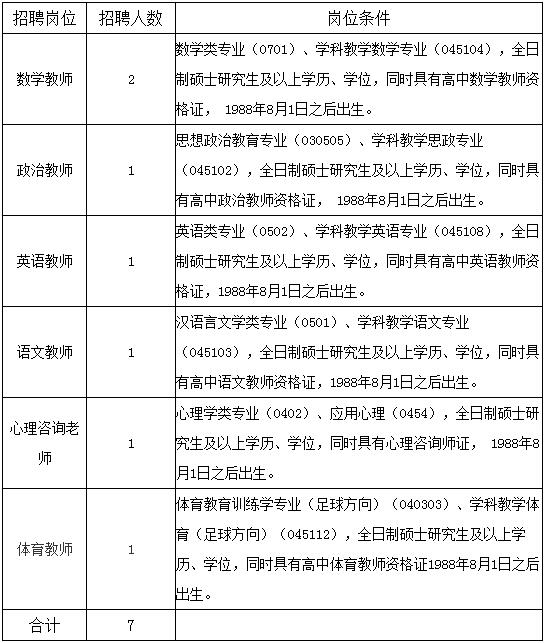 | 招聘岗位 | 招聘人数 | 岗位条件 |
|---|---|---|
| 数学教师 | 2 | 数学类专业（0701）、学科教学数学专业（045104），全日制硕士研究生及以上学历、学位，同时具有高中数学教师资格证， 1988年8月1日之后出生。 |
| 政治教师 | 1 | 思想政治教育专业（030505）、学科教学思政专业（045102），全日制硕士研究生及以上学历、学位，同时具有高中政治教师资格证， 1988年8月1日之后出生。 |
| 英语教师 | 1 | 英语类专业（0502）、学科教学英语专业（045108），全日制硕士研究生及以上学历、学位，同时具有高中英语教师资格证，1988年8月1日之后出生。 |
| 语文教师 | 1 | 汉语言文学类专业（0501）、学科教学语文专业（045103），全日制硕士研究生及以上学历、学位，同时具有高中语文教师资格证，1988年8月1日之后出生。 |
| 心理咨询老师 | 1 | 心理学类专业（0402）、应用心理（0454），全日制硕士研究生及以上学历、学位，同时具有心理咨询师证， 1988年8月1日之后出生。 |
| 体育教师 | 1 | 体育教育训练学专业（足球方向）（040303）、学科教学体育（足球方向）（045112），全日制硕士研究生及以上学历、学位，同时具有高中体育教师资格证1988年8月1日之后出生。 |
| 合计 | 7 | |